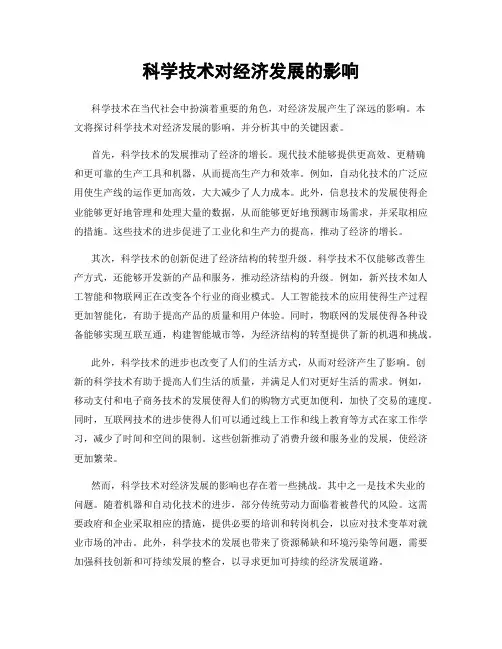 科学技术对经济发展的影响

科学技术在当代社会中扮演着重要的角色，对经济发展产生了深远的影响。本文将探讨科学技术对经济发展的影响，并分析其中的关键因素。

首先，科学技术的发展推动了经济的增长。现代技术能够提供更高效、更精确和更可靠的生产工具和机器，从而提高生产力和效率。例如，自动化技术的广泛应用使生产线的运作更加高效，大大减少了人力成本。此外，信息技术的发展使得企业能够更好地管理和处理大量的数据，从而能够更好地预测市场需求，并采取相应的措施。这些技术的进步促进了工业化和生产力的提高，推动了经济的增长。

其次，科学技术的创新促进了经济结构的转型升级。科学技术不仅能够改善生产方式，还能够开发新的产品和服务，推动经济结构的升级。例如，新兴技术如人工智能和物联网正在改变各个行业的商业模式。人工智能技术的应用使得生产过程更加智能化，有助于提高产品的质量和用户体验。同时，物联网的发展使得各种设备能够实现互联互通，构建智能城市等，为经济结构的转型提供了新的机遇和挑战。

此外，科学技术的进步也改变了人们的生活方式，从而对经济产生了影响。创新的科学技术有助于提高人们生活的质量，并满足人们对更好生活的需求。例如，移动支付和电子商务技术的发展使得人们的购物方式更加便利，加快了交易的速度。同时，互联网技术的进步使得人们可以通过线上工作和线上教育等方式在家工作学习，减少了时间和空间的限制。这些创新推动了消费升级和服务业的发展，使经济更加繁荣。

然而，科学技术对经济发展的影响也存在着一些挑战。其中之一是技术失业的问题。随着机器和自动化技术的进步，部分传统劳动力面临着被替代的风险。这需要政府和企业采取相应的措施，提供必要的培训和转岗机会，以应对技术变革对就业市场的冲击。此外，科学技术的发展也带来了资源稀缺和环境污染等问题，需要加强科技创新和可持续发展的整合，以寻求更加可持续的经济发展道路。